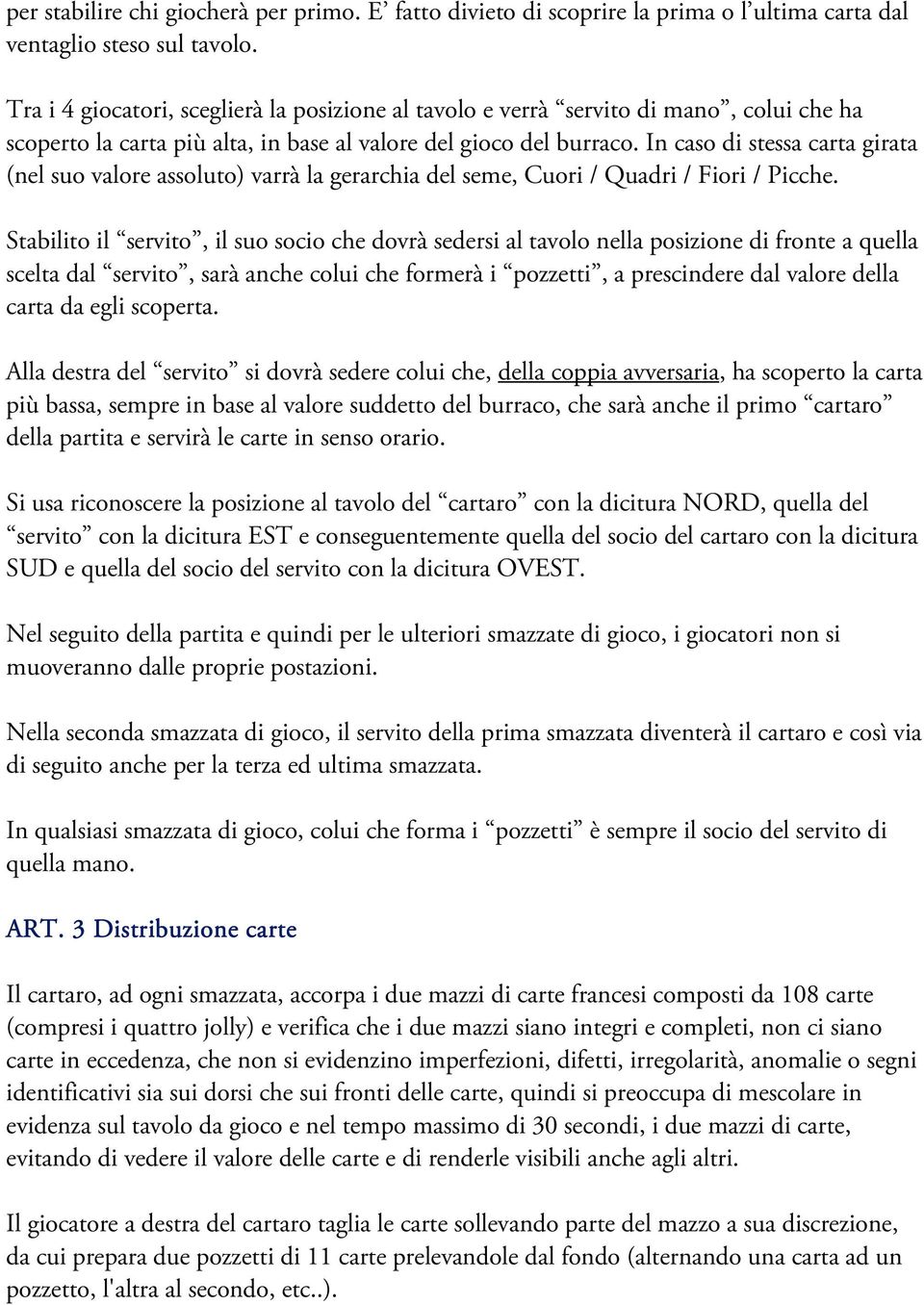 per stabilire chi giocherà per primo. E’ fatto divieto di scoprire la prima o l’ultima carta dal ventaglio steso sul tavolo.

Tra i 4 giocatori, sceglierà la posizione al tavolo e verrà “servito di mano”, colui che ha scoperto la carta più alta, in base al valore del gioco del burraco. In caso di stessa carta girata (nel suo valore assoluto) varrà la gerarchia del seme, Cuori / Quadri / Fiori / Picche.

Stabilito il “servito”, il suo socio che dovrà sedersi al tavolo nella posizione di fronte a quella scelta dal “servito”, sarà anche colui che formerà i “pozzetti”, a prescindere dal valore della carta da egli scoperta.

Alla destra del “servito” si dovrà sedere colui che, della coppia avversaria, ha scoperto la carta più bassa, sempre in base al valore suddetto del burraco, che sarà anche il primo “cartaro” della partita e servirà le carte in senso orario.

Si usa riconoscere la posizione al tavolo del “cartaro” con la dicitura NORD, quella del “servito” con la dicitura EST e conseguentemente quella del socio del cartaro con la dicitura SUD e quella del socio del servito con la dicitura OVEST.

Nel seguito della partita e quindi per le ulteriori smazzate di gioco, i giocatori non si muoveranno dalle proprie postazioni.

Nella seconda smazzata di gioco, il servito della prima smazzata diventerà il cartaro e così via di seguito anche per la terza ed ultima smazzata.

In qualsiasi smazzata di gioco, colui che forma i “pozzetti” è sempre il socio del servito di quella mano.

ART. 3 Distribuzione carte

Il cartaro, ad ogni smazzata, accorpa i due mazzi di carte francesi composti da 108 carte (compresi i quattro jolly) e verifica che i due mazzi siano integri e completi, non ci siano carte in eccedenza, che non si evidenzino imperfezioni, difetti, irregolarità, anomalie o segni identificativi sia sui dorsi che sui fronti delle carte, quindi si preoccupa di mescolare in evidenza sul tavolo da gioco e nel tempo massimo di 30 secondi, i due mazzi di carte, evitando di vedere il valore delle carte e di renderle visibili anche agli altri.

Il giocatore a destra del cartaro taglia le carte sollevando parte del mazzo a sua discrezione, da cui prepara due pozzetti di 11 carte prelevandole dal fondo (alternando una carta ad un pozzetto, l'altra al secondo, etc..).